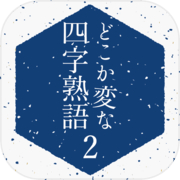 どこか変な
四字熟語
2